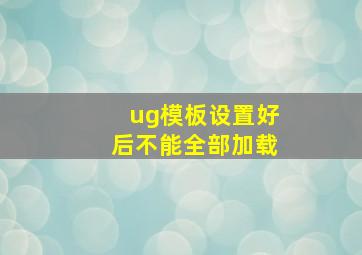 ug模板设置好后不能全部加载